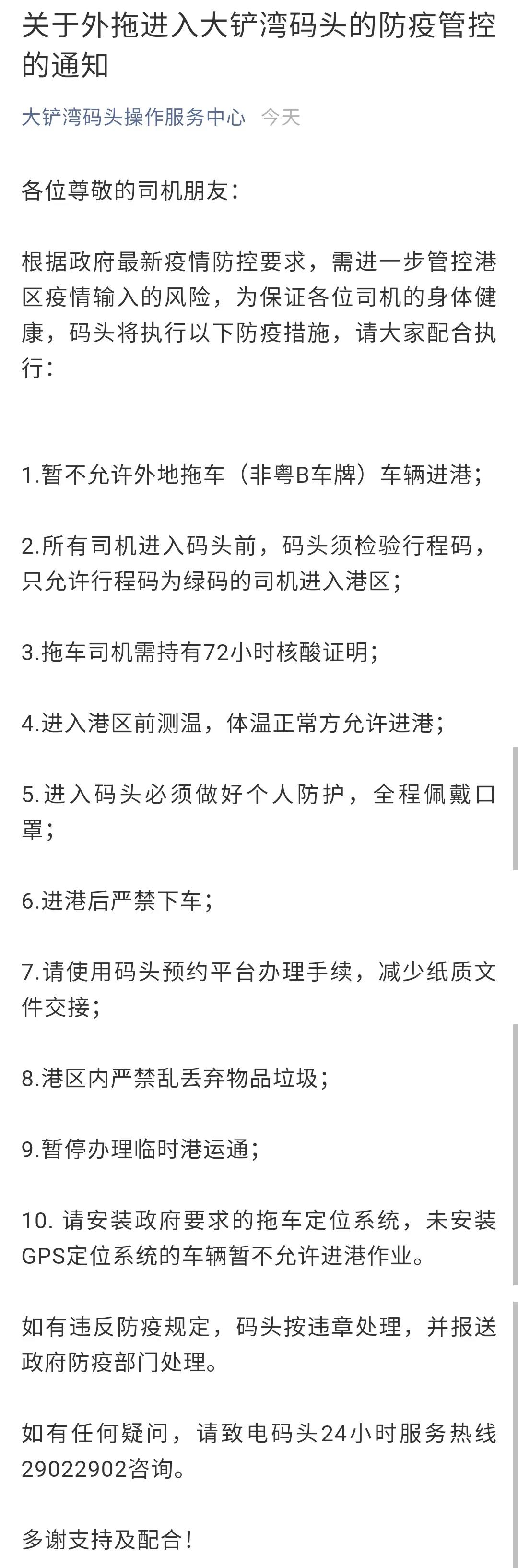 关于外拖进入大铲湾码头的防疫管控的通知

大铲湾码头操作服务中心 今天

各位尊敬的司机朋友：

根据政府最新疫情防控要求，需进一步管控港区疫情输入的风险，为保证各位司机的身体健康，码头将执行以下防疫措施，请大家配合执行：

1.暂不允许外地拖车（非粤B车牌）车辆进港；

2.所有司机进入码头前，码头须检验行程码，只允许行程码为绿码的司机进入港区；

3.拖车司机需持有72小时核酸证明；

4.进入港区前测温，体温正常方允许进港；

5.进入码头必须做好个人防护，全程佩戴口罩；

6.进港后严禁下车；

7.请使用码头预约平台办理手续，减少纸质文件交接；

8.港区内严禁乱丢弃物品垃圾；

9.暂停办理临时港运通；

10. 请安装政府要求的拖车定位系统，未安装GPS定位系统的车辆暂不允许进港作业。

如有违反防疫规定，码头按违章处理，并报送政府防疫部门处理。

如有任何疑问，请致电码头24小时服务热线29022902咨询。

多谢支持及配合！